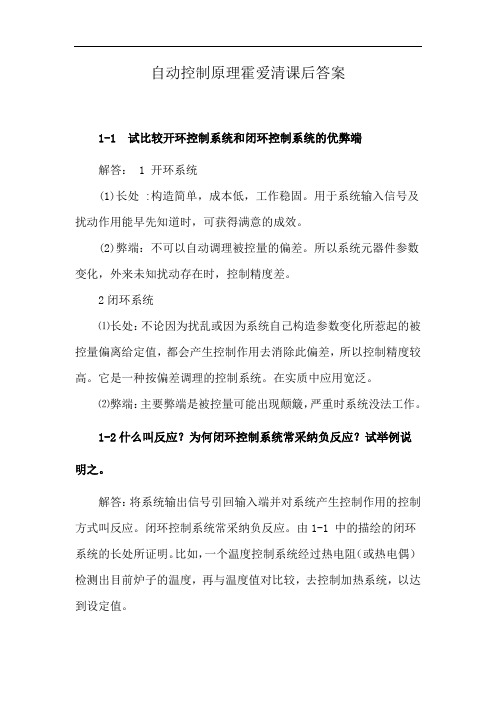 自动控制原理霍爱清课后答案

1-1 试比较开环控制系统和闭环控制系统的优弊端

解答： 1 开环系统

(1)长处 :构造简单，成本低，工作稳固。用于系统输入信号及扰动作用能早先知道时，可获得满意的成效。

(2)弊端：不可以自动调理被控量的偏差。所以系统元器件参数变化，外来未知扰动存在时，控制精度差。

2 闭环系统

⑴长处：不论因为扰乱或因为系统自己构造参数变化所惹起的被控量偏离给定值，都会产生控制作用去消除此偏差，所以控制精度较高。它是一种按偏差调理的控制系统。在实质中应用宽泛。

⑵弊端：主要弊端是被控量可能出现颠簸，严重时系统没法工作。

1-2 什么叫反应？为何闭环控制系统常采纳负反应？试举例说明之。

解答：将系统输出信号引回输入端并对系统产生控制作用的控制方式叫反应。闭环控制系统常采纳负反应。由 1-1 中的描绘的闭环系统的长处所证明。比如，一个温度控制系统经过热电阻（或热电偶）检测出目前炉子的温度，再与温度值对比较，去控制加热系统，以达到设定值。